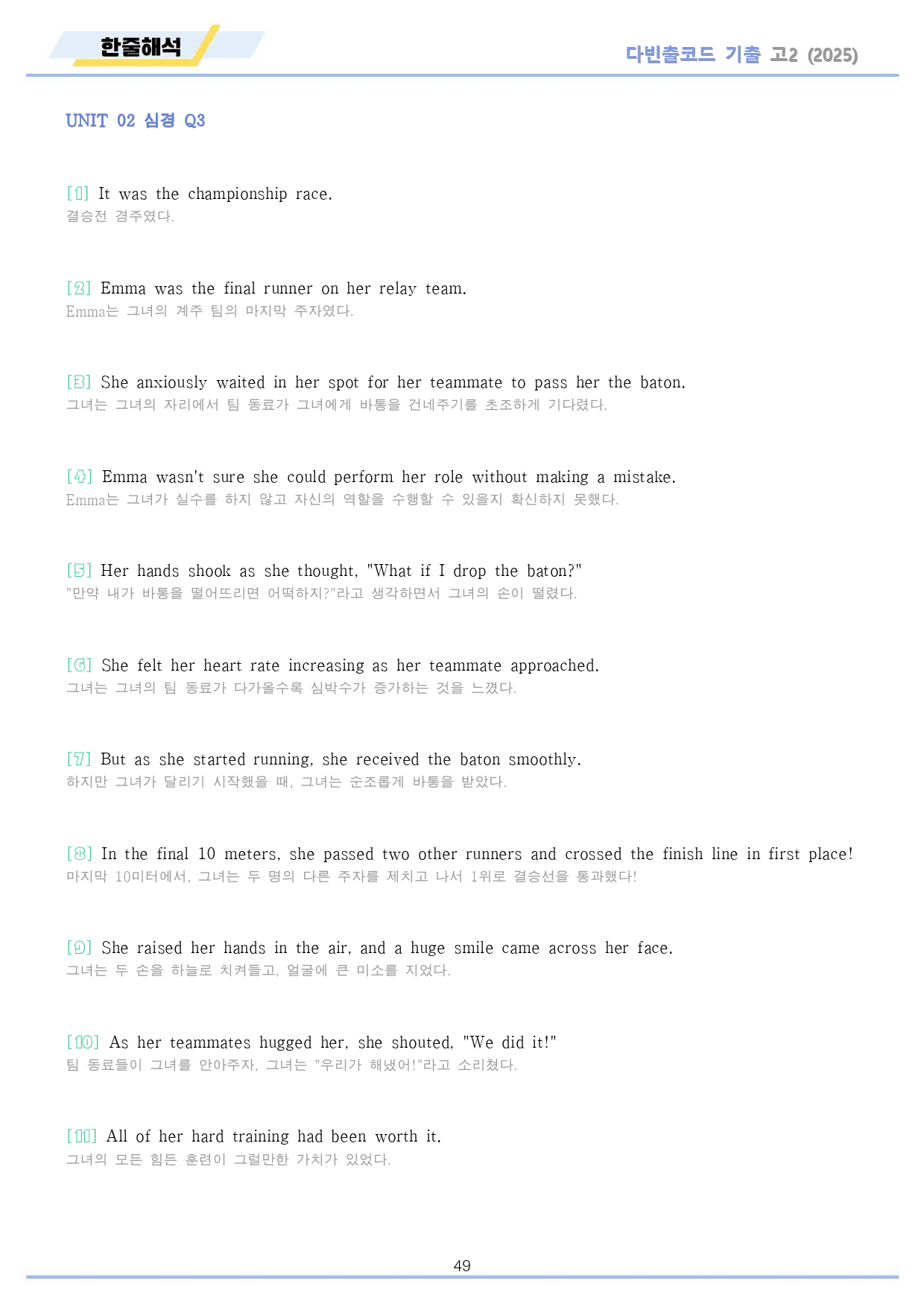 한줄해석

다빈출코드 기출 고2 (2025)

UNIT 02 심경 Q3

[1] It was the championship race.
결승전 경주였다.

[2] Emma was the final runner on her relay team.
Emma는 그녀의 계주 팀의 마지막 주자였다.

[3] She anxiously waited in her spot for her teammate to pass her the baton.
그녀는 그녀의 자리에서 팀 동료가 그녀에게 바통을 건네주기를 초조하게 기다렸다.

[4] Emma wasn't sure she could perform her role without making a mistake.
Emma는 그녀가 실수를 하지 않고 자신의 역할을 수행할 수 있을지 확신하지 못했다.

[5] Her hands shook as she thought, "What if I drop the baton?"
"만약 내가 바통을 떨어뜨리면 어떡하지?"라고 생각하면서 그녀의 손이 떨렸다.

[6] She felt her heart rate increasing as her teammate approached.
그녀는 그녀의 팀 동료가 다가올수록 심박수가 증가하는 것을 느꼈다.

[7] But as she started running, she received the baton smoothly.
하지만 그녀가 달리기 시작했을 때, 그녀는 순조롭게 바통을 받았다.

[8] In the final 10 meters, she passed two other runners and crossed the finish line in first place!
마지막 10미터에서, 그녀는 두 명의 다른 주자를 제치고 나서 1위로 결승선을 통과했다!

[9] She raised her hands in the air, and a huge smile came across her face.
그녀는 두 손을 하늘로 치켜들고, 얼굴에 큰 미소를 지었다.

[10] As her teammates hugged her, she shouted, "We did it!"
팀 동료들이 그녀를 안아주자, 그녀는 "우리가 해냈어!"라고 소리쳤다.

[11] All of her hard training had been worth it.
그녀의 모든 힘든 훈련이 그럴만한 가치가 있었다.

49